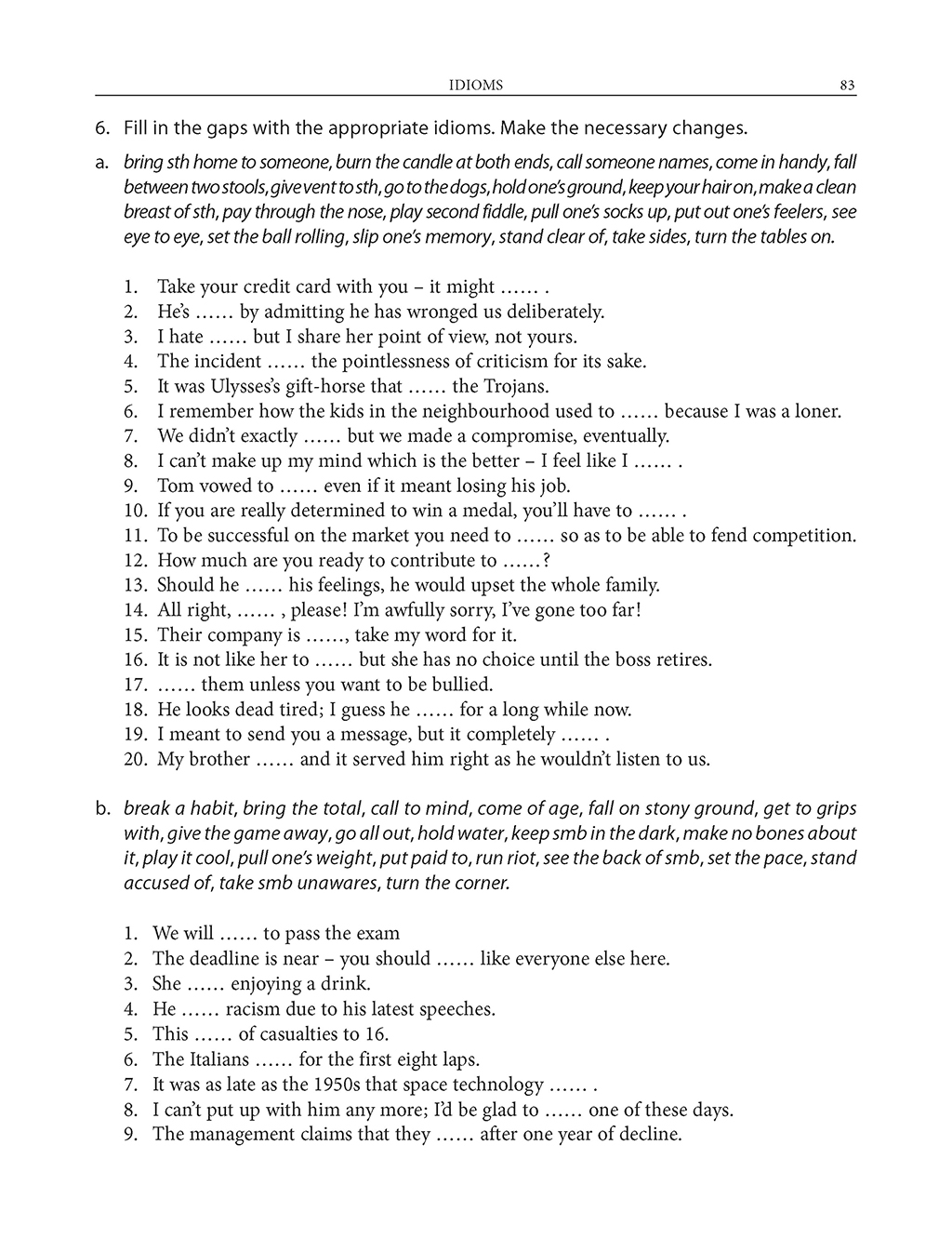 IDIOMS 83

6. Fill in the gaps with the appropriate idioms. Make the necessary changes.

a. bring sth home to someone, burn the candle at both ends, call someone names, come in handy, fall between two stools, give vent to sth, go to the dogs, hold one's ground, keep your hair on, make a clean breast of sth, pay through the nose, play second fiddle, pull one's socks up, put out one's feelers, see eye to eye, set the ball rolling, slip one's memory, stand clear of, take sides, turn the tables on.

1. Take your credit card with you – it might …… .
2. He's …… by admitting he has wronged us deliberately.
3. I hate …… but I share her point of view, not yours.
4. The incident …… the pointlessness of criticism for its sake.
5. It was Ulysses's gift-horse that …… the Trojans.
6. I remember how the kids in the neighbourhood used to …… because I was a loner.
7. We didn't exactly …… but we made a compromise, eventually.
8. I can't make up my mind which is the better – I feel like I …… .
9. Tom vowed to …… even if it meant losing his job.
10. If you are really determined to win a medal, you'll have to …… .
11. To be successful on the market you need to …… so as to be able to fend competition.
12. How much are you ready to contribute to ……?
13. Should he …… his feelings, he would upset the whole family.
14. All right, …… , please! I'm awfully sorry, I've gone too far!
15. Their company is ……, take my word for it.
16. It is not like her to …… but she has no choice until the boss retires.
17. …… them unless you want to be bullied.
18. He looks dead tired; I guess he …… for a long while now.
19. I meant to send you a message, but it completely …… .
20. My brother …… and it served him right as he wouldn't listen to us.

b. break a habit, bring the total, call to mind, come of age, fall on stony ground, get to grips with, give the game away, go all out, hold water, keep smb in the dark, make no bones about it, play it cool, pull one's weight, put paid to, run riot, see the back of smb, set the pace, stand accused of, take smb unawares, turn the corner.

1. We will …… to pass the exam
2. The deadline is near – you should …… like everyone else here.
3. She …… enjoying a drink.
4. He …… racism due to his latest speeches.
5. This …… of casualties to 16.
6. The Italians …… for the first eight laps.
7. It was as late as the 1950s that space technology …… .
8. I can't put up with him any more; I'd be glad to …… one of these days.
9. The management claims that they …… after one year of decline.